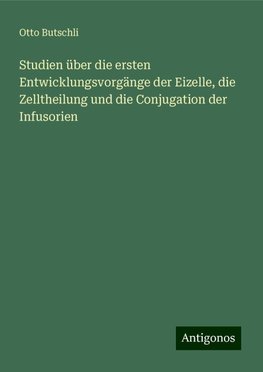 Otto Butschli

Studien über die ersten Entwicklungsvorgänge der Eizelle, die Zelltheilung und die Conjugation der Infusorien

Antigonos